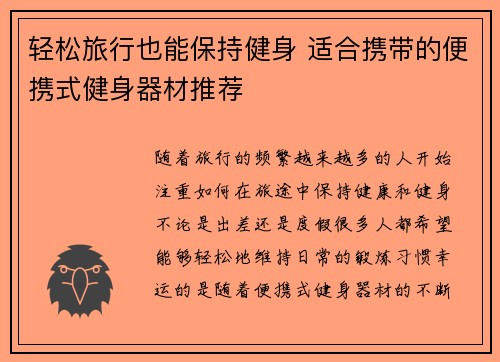 轻松旅行也能保持健身 适合携带的便携式健身器材推荐

随着旅行的频繁越来越多的人开始注重如何在旅途中保持健康和健身不论是出差还是度假很多人都希望能够轻松地维持日常的锻炼习惯幸运的是随着便携式健身器材的不断